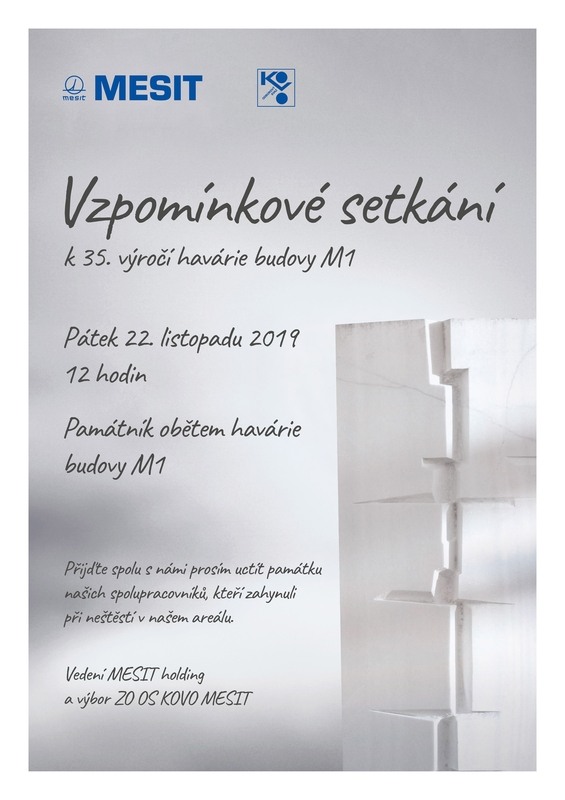 mesit MESIT

KO

Vzpomínkové setkání
k 35. výročí havárie budovy M1

Pátek 22. listopadu 2019
12 hodin

Památník obětem havárie budovy M1

Přijďte spolu s námi prosím uctít památku našich spolupracovníků, kteří zahynuli při neštěstí v našem areálu.

Vedení MESIT holding
a výbor ZO OS KOVO MESIT